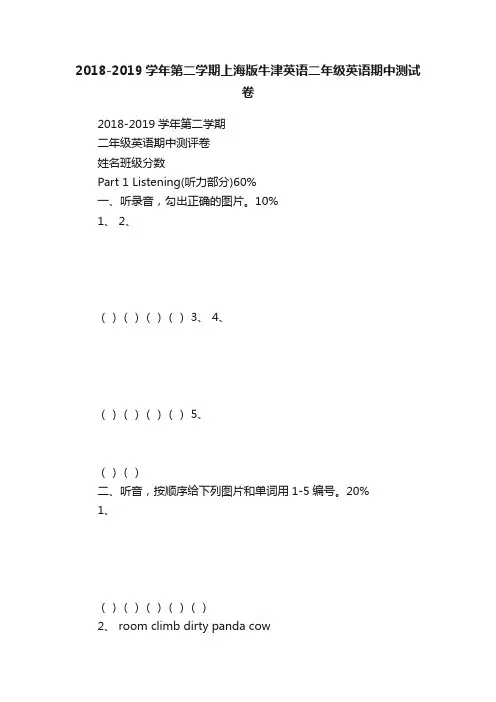 2018-2019 学年第二学期上海版牛津英语二年级英语期中测试卷

2018-2019 学年第二学期

二年级英语期中测评卷

姓名班级分数

Part 1 Listening(听力部分)60%

一、听录音，勾出正确的图片。10%

1、 2、

( ) ( ) ( ) ( ) 3、 4、

( ) ( ) ( ) ( ) 5、

( ) ( )

二、听音，按顺序给下列图片和单词用 1-5 编号。20%

1、

( ) ( ) ( ) ( ) ( )

2、 room climb dirty panda cow